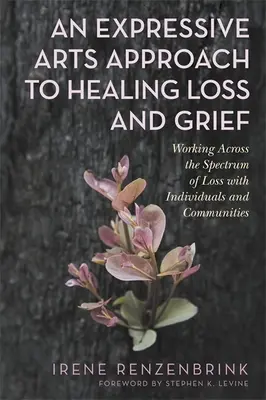 AN EXPRESSIVE ARTS APPROACH TO HEALING LOSS AND GRIEF

Working Across the Spectrum of Loss with Individuals and Communities

IRENE RENZENBRINK

FOREWORD BY STEPHEN K. LEVINE